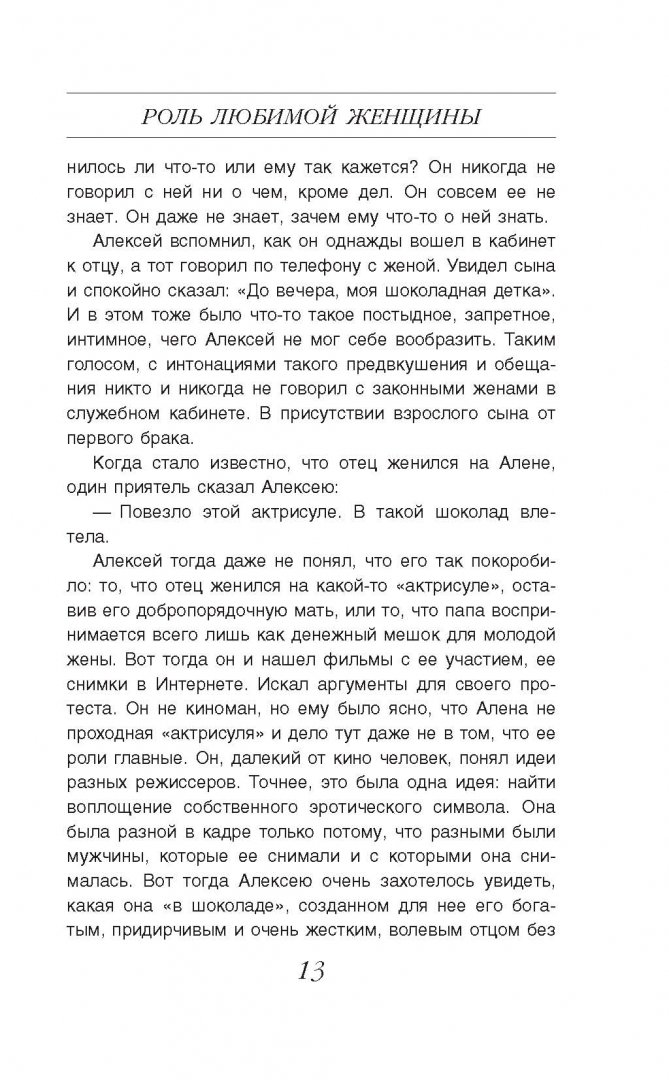 РОЛЬ ЛЮБИМОЙ ЖЕНЩИНЫ

нилось ли что-то или ему так кажется? Он никогда не говорил с ней ни о чем, кроме дел. Он совсем ее не знает. Он даже не знает, зачем ему что-то о ней знать.

Алексей вспомнил, как он однажды вошел в кабинет к отцу, а тот говорил по телефону с женой. Увидел сына и спокойно сказал: «До вечера, моя шоколадная детка». И в этом тоже было что-то такое постыдное, запретное, интимное, чего Алексей не мог себе вообразить. Таким голосом, с интонациями такого предвкушения и обещания никто и никогда не говорил с законными женами в служебном кабинете. В присутствии взрослого сына от первого брака.

Когда стало известно, что отец женился на Алене, один приятель сказал Алексею:

— Повезло этой актрисуле. В такой шоколад влетела.

Алексей тогда даже не понял, что его так покоробило: то, что отец женился на какой-то «актрисуле», оставив его добропорядочную мать, или то, что папа воспринимается всего лишь как денежный мешок для молодой жены. Вот тогда он и нашел фильмы с ее участием, ее снимки в Интернете. Искал аргументы для своего протеста. Он не киноман, но ему было ясно, что Алена не проходная «актрисуля» и дело тут даже не в том, что ее роли главные. Он, далекий от кино человек, понял идеи разных режиссеров. Точнее, это была одна идея: найти воплощение собственного эротического символа. Она была разной в кадре только потому, что разными были мужчины, которые ее снимали и с которыми она снималась. Вот тогда Алексею очень захотелось увидеть, какая она «в шоколаде», созданном для нее его богатым, придирчивым и очень жестким, волевым отцом без

13